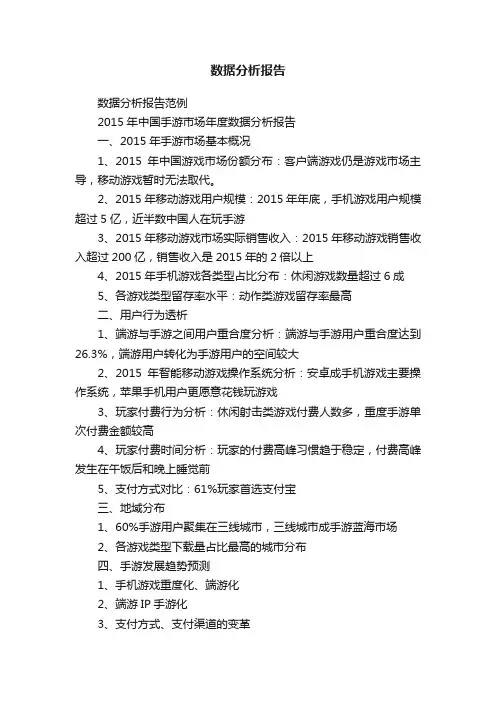 数据分析报告

数据分析报告范例

2015 年中国手游市场年度数据分析报告

一、2015 年手游市场基本概况

1、2015 年中国游戏市场份额分布：客户端游戏仍是游戏市场主导，移动游戏暂时无法取代。

2、2015 年移动游戏用户规模：2015 年年底，手机游戏用户规模超过 5 亿，近半数中国人在玩手游

3、2015 年移动游戏市场实际销售收入：2015 年移动游戏销售收入超过 200 亿，销售收入是 2015 年的 2 倍以上

4、2015 年手机游戏各类型占比分布：休闲游戏数量超过 6 成

5、各游戏类型留存率水平：动作类游戏留存率最高

二、用户行为透析

1、端游与手游之间用户重合度分析：端游与手游用户重合度达到 26.3%，端游用户转化为手游用户的空间较大

2、2015 年智能移动游戏操作系统分析：安卓成手机游戏主要操作系统，苹果手机用户更愿意花钱玩游戏

3、玩家付费行为分析：休闲射击类游戏付费人数多，重度手游单次付费金额较高

4、玩家付费时间分析：玩家的付费高峰习惯趋于稳定，付费高峰发生在午饭后和晚上睡觉前

5、支付方式对比：61%玩家首选支付宝

三、地域分布

1、60%手游用户聚集在三线城市，三线城市成手游蓝海市场

2、各游戏类型下载量占比最高的城市分布

四、手游发展趋势预测

1、手机游戏重度化、端游化

2、端游 IP 手游化

3、支付方式、支付渠道的变革